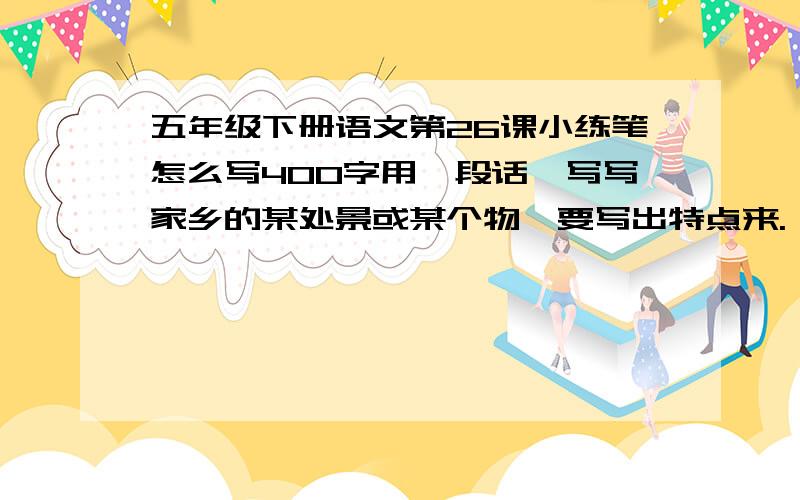 五年级下册语文第26课小练笔怎么写400字用一段话,写写家乡的某处景或某个物,要写出特点来.